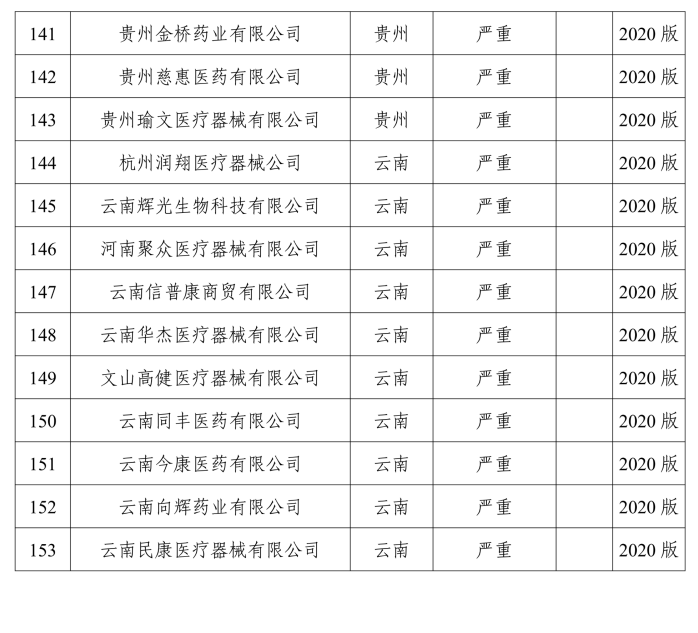 | 141 | 贵州金桥药业有限公司 | 贵州 | 严重 |  | 2020版 |
|---|---|---|---|---|---|
| 142 | 贵州慈惠医药有限公司 | 贵州 | 严重 |  | 2020版 |
| 143 | 贵州瑜文医疗器械有限公司 | 贵州 | 严重 |  | 2020版 |
| 144 | 杭州润翔医疗器械公司 | 云南 | 严重 |  | 2020版 |
| 145 | 云南辉光生物科技有限公司 | 云南 | 严重 |  | 2020版 |
| 146 | 河南聚众医疗器械有限公司 | 云南 | 严重 |  | 2020版 |
| 147 | 云南信普康商贸有限公司 | 云南 | 严重 |  | 2020版 |
| 148 | 云南华杰医疗器械有限公司 | 云南 | 严重 |  | 2020版 |
| 149 | 文山高健医疗器械有限公司 | 云南 | 严重 |  | 2020版 |
| 150 | 云南同丰医药有限公司 | 云南 | 严重 |  | 2020版 |
| 151 | 云南今康医药有限公司 | 云南 | 严重 |  | 2020版 |
| 152 | 云南向辉药业有限公司 | 云南 | 严重 |  | 2020版 |
| 153 | 云南民康医疗器械有限公司 | 云南 | 严重 |  | 2020版 |